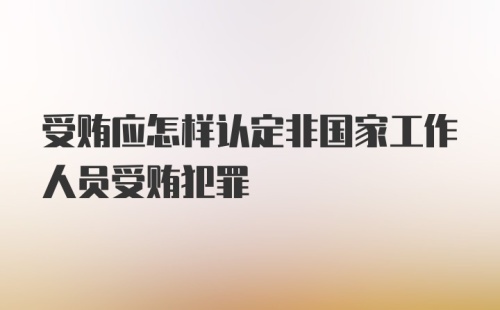 受贿应怎样认定非国家工作人员受贿犯罪